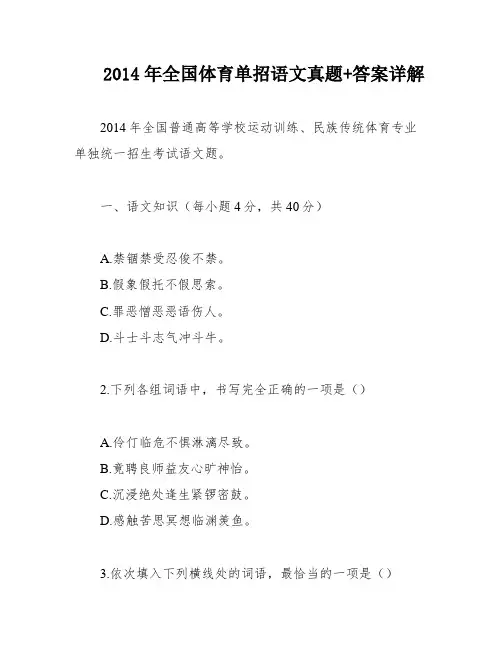 2014 年全国体育单招语文真题+答案详解

2014 年全国普通高等学校运动训练、民族传统体育专业单独统一招生考试语文题。

一、语文知识（每小题 4 分，共 40 分）

A.禁锢禁受忍俊不禁。
B.假象假托不假思索。
C.罪恶憎恶恶语伤人。
D.斗士斗志气冲斗牛。

2.下列各组词语中，书写完全正确的一项是（）

A.伶仃临危不惧淋漓尽致。
B.竟聘良师益友心旷神怡。
C.沉浸绝处逢生紧锣密鼓。
D.感触苦思冥想临渊羡鱼。

3.依次填入下列横线处的词语，最恰当的一项是（）